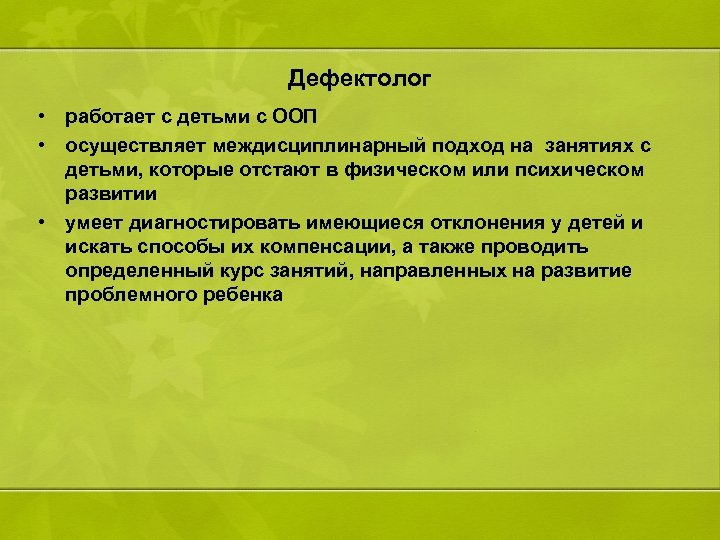 Дефектолог

• работает с детьми с ООП

• осуществляет междисциплинарный подход на занятиях с детьми, которые отстают в физическом или психическом развитии

• умеет диагностировать имеющиеся отклонения у детей и искать способы их компенсации, а также проводить определенный курс занятий, направленных на развитие проблемного ребенка